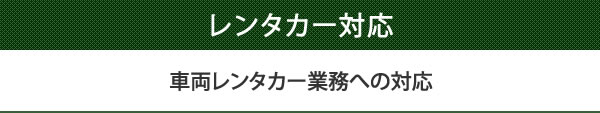 レンタカー対応

車両レンタカー業務への対応